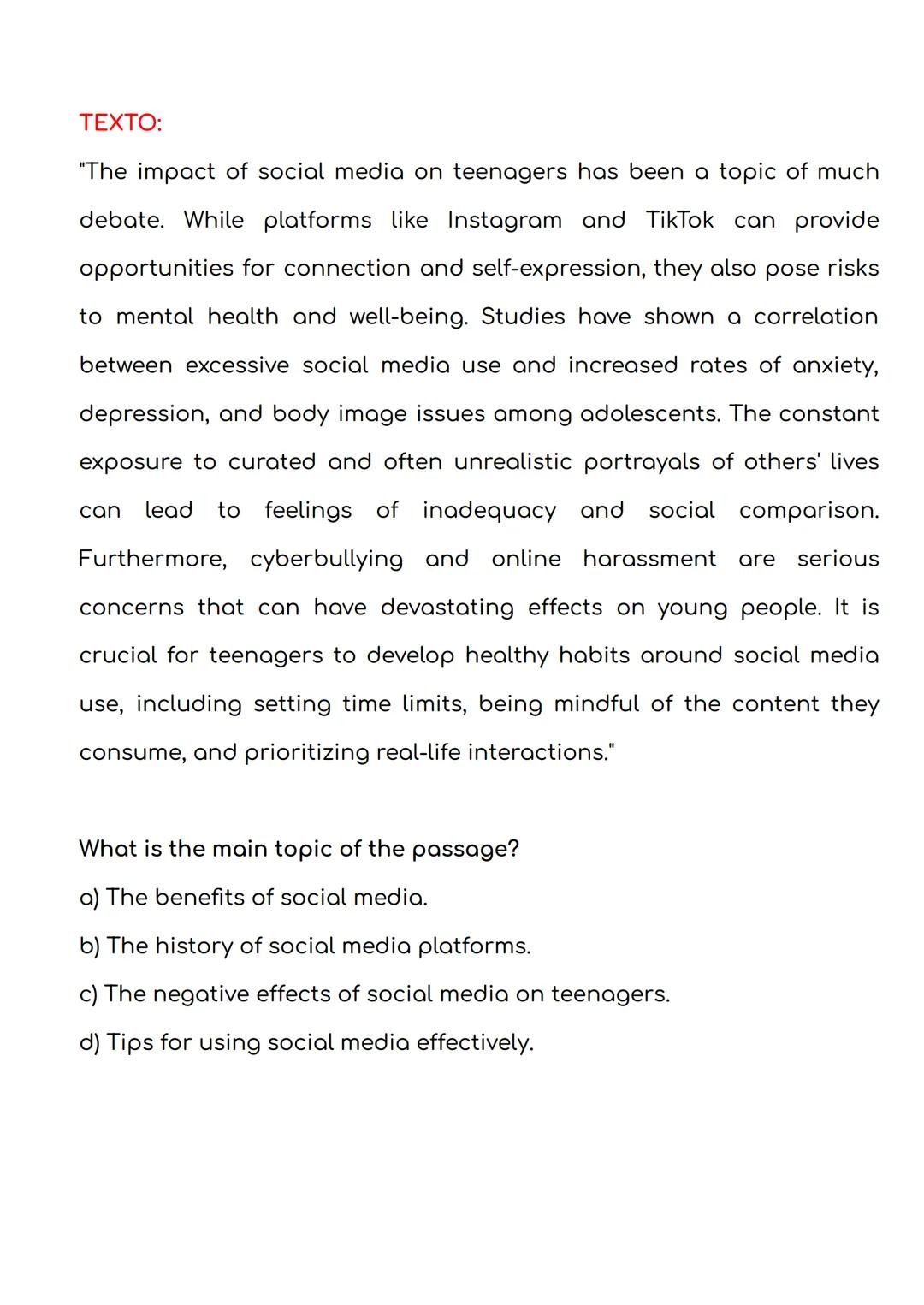 TEXTO:

"The impact of social media on teenagers has been a topic of much debate. While platforms like Instagram and TikTok can provide opportunities for connection and self-expression, they also pose risks to mental health and well-being. Studies have shown a correlation between excessive social media use and increased rates of anxiety, depression, and body image issues among adolescents. The constant exposure to curated and often unrealistic portrayals of others' lives can lead to feelings of inadequacy and social comparison. Furthermore, cyberbullying and online harassment are serious concerns that can have devastating effects on young people. It is crucial for teenagers to develop healthy habits around social media use, including setting time limits, being mindful of the content they consume, and prioritizing real-life interactions."

What is the main topic of the passage?

a) The benefits of social media.

b) The history of social media platforms.

c) The negative effects of social media on teenagers.

d) Tips for using social media effectively.